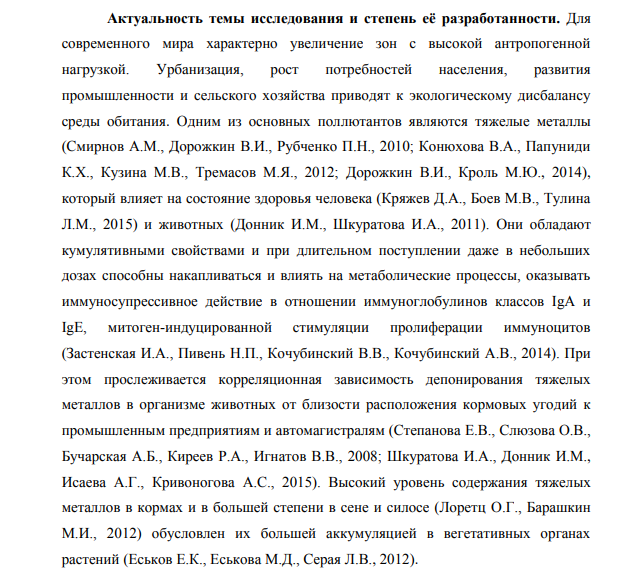 **Актуальность темы исследования и степень её разработанности.** Для современного мира характерно увеличение зон с высокой антропогенной нагрузкой. Урбанизация, рост потребностей населения, развития промышленности и сельского хозяйства приводят к экологическому дисбалансу среды обитания. Одним из основных поллютантов являются тяжелые металлы (Смирнов А.М., Дорожкин В.И., Рубченко П.Н., 2010; Конюхова В.А., Папуниди К.Х., Кузина М.В., Тремасов М.Я., 2012; Дорожкин В.И., Кроль М.Ю., 2014), который влияет на состояние здоровья человека (Кряжев Д.А., Боев М.В., Тулина Л.М., 2015) и животных (Донник И.М., Шкуратова И.А., 2011). Они обладают кумулятивными свойствами и при длительном поступлении даже в небольших дозах способны накапливаться и влиять на метаболические процессы, оказывать иммуносупрессивное действие в отношении иммуноглобулинов классов IgA и IgE, митоген-индуцированной стимуляции пролиферации иммуноцитов (Застенская И.А., Пивень Н.П., Кочубинский В.В., Кочубинский А.В., 2014). При этом прослеживается корреляционная зависимость депонирования тяжелых металлов в организме животных от близости расположения кормовых угодий к промышленным предприятиям и автомагистралям (Степанова Е.В., Слюзова О.В., Бучарская А.Б., Киреев Р.А., Игнатов В.В., 2008; Шкуратова И.А., Донник И.М., Исаева А.Г., Кривоногова А.С., 2015). Высокий уровень содержания тяжелых металлов в кормах и в большей степени в сене и силосе (Лоретц О.Г., Барашкин М.И., 2012) обусловлен их большей аккумуляцией в вегетативных органах растений (Еськов Е.К., Еськова М.Д., Серая Л.В., 2012).